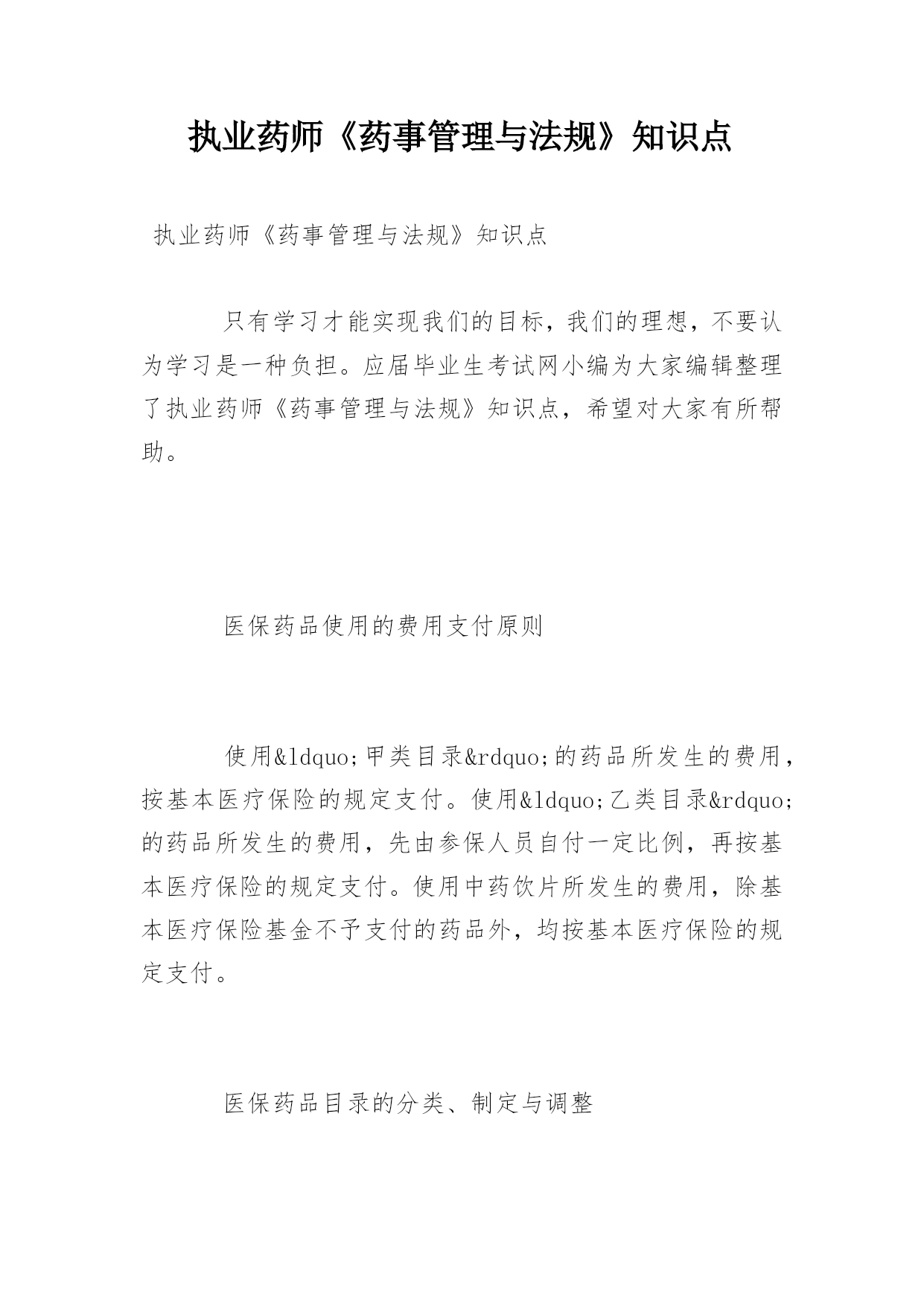 执业药师《药事管理与法规》知识点

执业药师《药事管理与法规》知识点

只有学习才能实现我们的目标，我们的理想，不要认为学习是一种负担。应届毕业生考试网小编为大家编辑整理了执业药师《药事管理与法规》知识点，希望对大家有所帮助。

医保药品使用的费用支付原则

使用&ldquo;甲类目录&rdquo;的药品所发生的费用，按基本医疗保险的规定支付。使用&ldquo;乙类目录&rdquo;的药品所发生的费用，先由参保人员自付一定比例，再按基本医疗保险的规定支付。使用中药饮片所发生的费用，除基本医疗保险基金不予支付的药品外，均按基本医疗保险的规定支付。

医保药品目录的分类、制定与调整